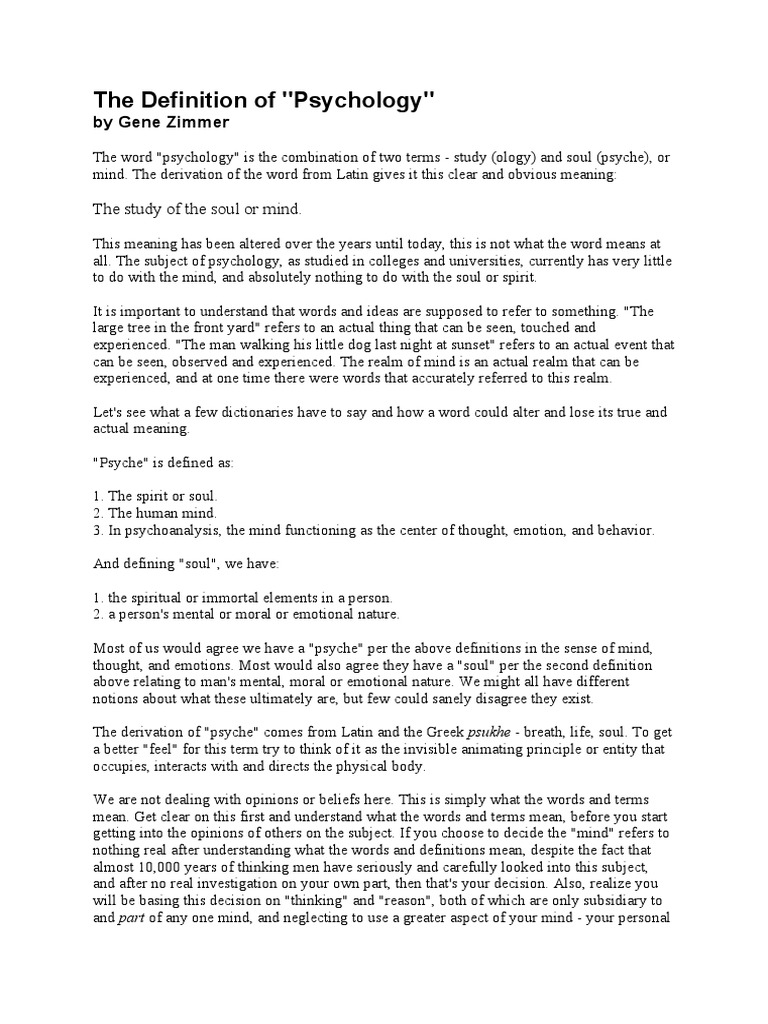 The Definition of "Psychology"
by Gene Zimmer

The word "psychology" is the combination of two terms - study (ology) and soul (psyche), or mind. The derivation of the word from Latin gives it this clear and obvious meaning:

The study of the soul or mind.

This meaning has been altered over the years until today, this is not what the word means at all. The subject of psychology, as studied in colleges and universities, currently has very little to do with the mind, and absolutely nothing to do with the soul or spirit.

It is important to understand that words and ideas are supposed to refer to something. "The large tree in the front yard" refers to an actual thing that can be seen, touched and experienced. "The man walking his little dog last night at sunset" refers to an actual event that can be seen, observed and experienced. The realm of mind is an actual realm that can be experienced, and at one time there were words that accurately referred to this realm.

Let's see what a few dictionaries have to say and how a word could alter and lose its true and actual meaning.

"Psyche" is defined as:

1. The spirit or soul.
2. The human mind.
3. In psychoanalysis, the mind functioning as the center of thought, emotion, and behavior.

And defining "soul", we have:

1. the spiritual or immortal elements in a person.
2. a person's mental or moral or emotional nature.

Most of us would agree we have a "psyche" per the above definitions in the sense of mind, thought, and emotions. Most would also agree they have a "soul" per the second definition above relating to man's mental, moral or emotional nature. We might all have different notions about what these ultimately are, but few could sanely disagree they exist.

The derivation of "psyche" comes from Latin and the Greek psukhe - breath, life, soul. To get a better "feel" for this term try to think of it as the invisible animating principle or entity that occupies, interacts with and directs the physical body.

We are not dealing with opinions or beliefs here. This is simply what the words and terms mean. Get clear on this first and understand what the words and terms mean, before you start getting into the opinions of others on the subject. If you choose to decide the "mind" refers to nothing real after understanding what the words and definitions mean, despite the fact that almost 10,000 years of thinking men have seriously and carefully looked into this subject, and after no real investigation on your own part, then that's your decision. Also, realize you will be basing this decision on "thinking" and "reason", both of which are only subsidiary to and part of any one mind, and neglecting to use a greater aspect of your mind - your personal